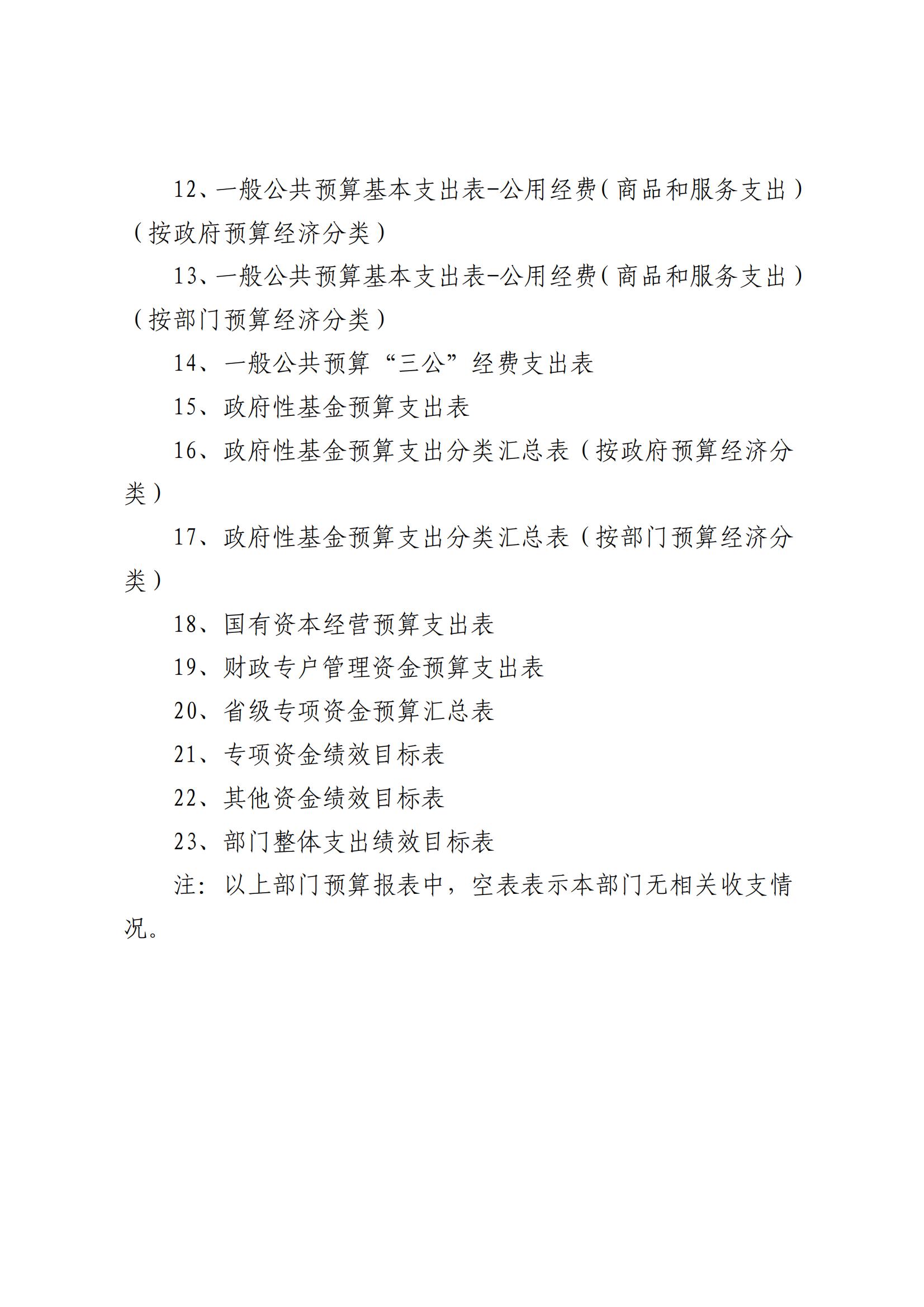 12、一般公共预算基本支出表-公用经费（商品和服务支出）（按政府预算经济分类）

13、一般公共预算基本支出表-公用经费（商品和服务支出）（按部门预算经济分类）

14、一般公共预算“三公”经费支出表

15、政府性基金预算支出表

16、政府性基金预算支出分类汇总表（按政府预算经济分类）

17、政府性基金预算支出分类汇总表（按部门预算经济分类）

18、国有资本经营预算支出表

19、财政专户管理资金预算支出表

20、省级专项资金预算汇总表

21、专项资金绩效目标表

22、其他资金绩效目标表

23、部门整体支出绩效目标表

注：以上部门预算报表中，空表表示本部门无相关收支情况。